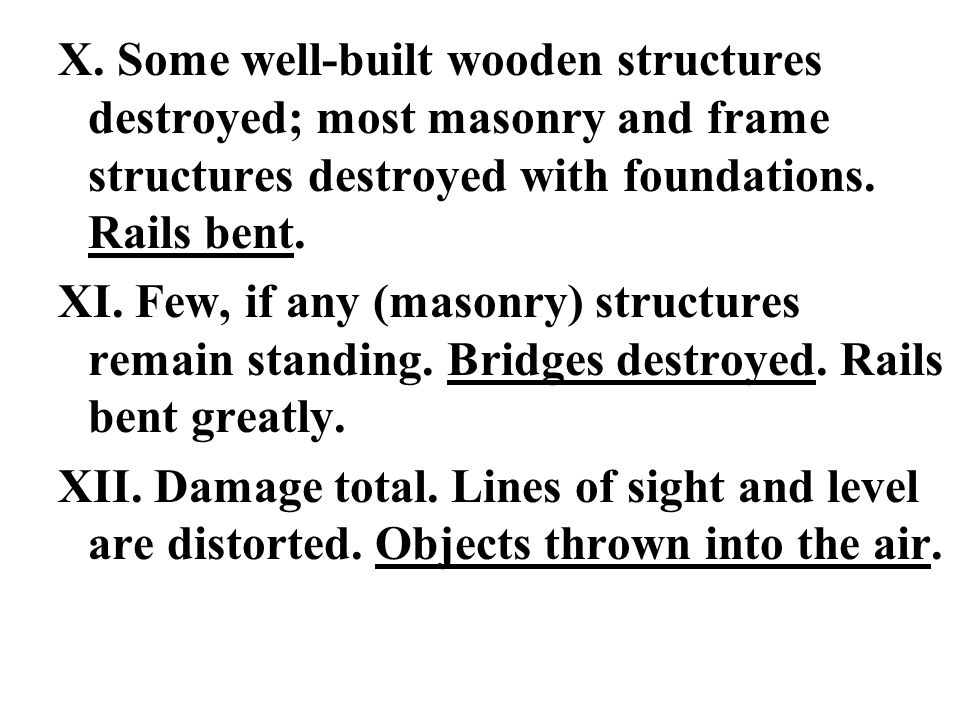 X. Some well-built wooden structures destroyed; most masonry and frame structures destroyed with foundations. Rails bent.

XI. Few, if any (masonry) structures remain standing. Bridges destroyed. Rails bent greatly.

XII. Damage total. Lines of sight and level are distorted. Objects thrown into the air.